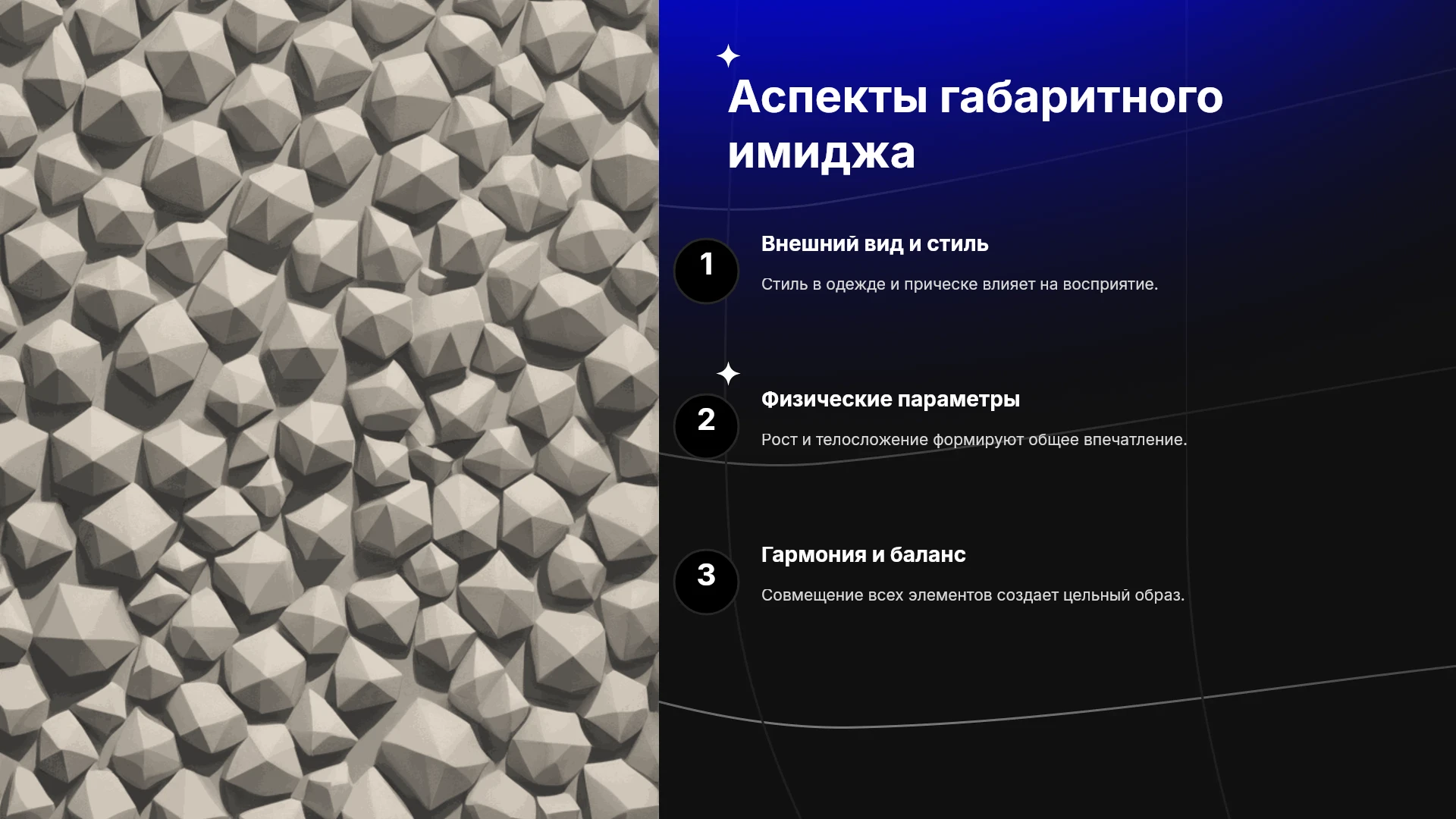 Аспекты габаритного имиджа

1

Внешний вид и стиль

Стиль в одежде и прическе влияет на восприятие.

2

Физические параметры

Рост и телосложение формируют общее впечатление.

3

Гармония и баланс

Совмещение всех элементов создает цельный образ.